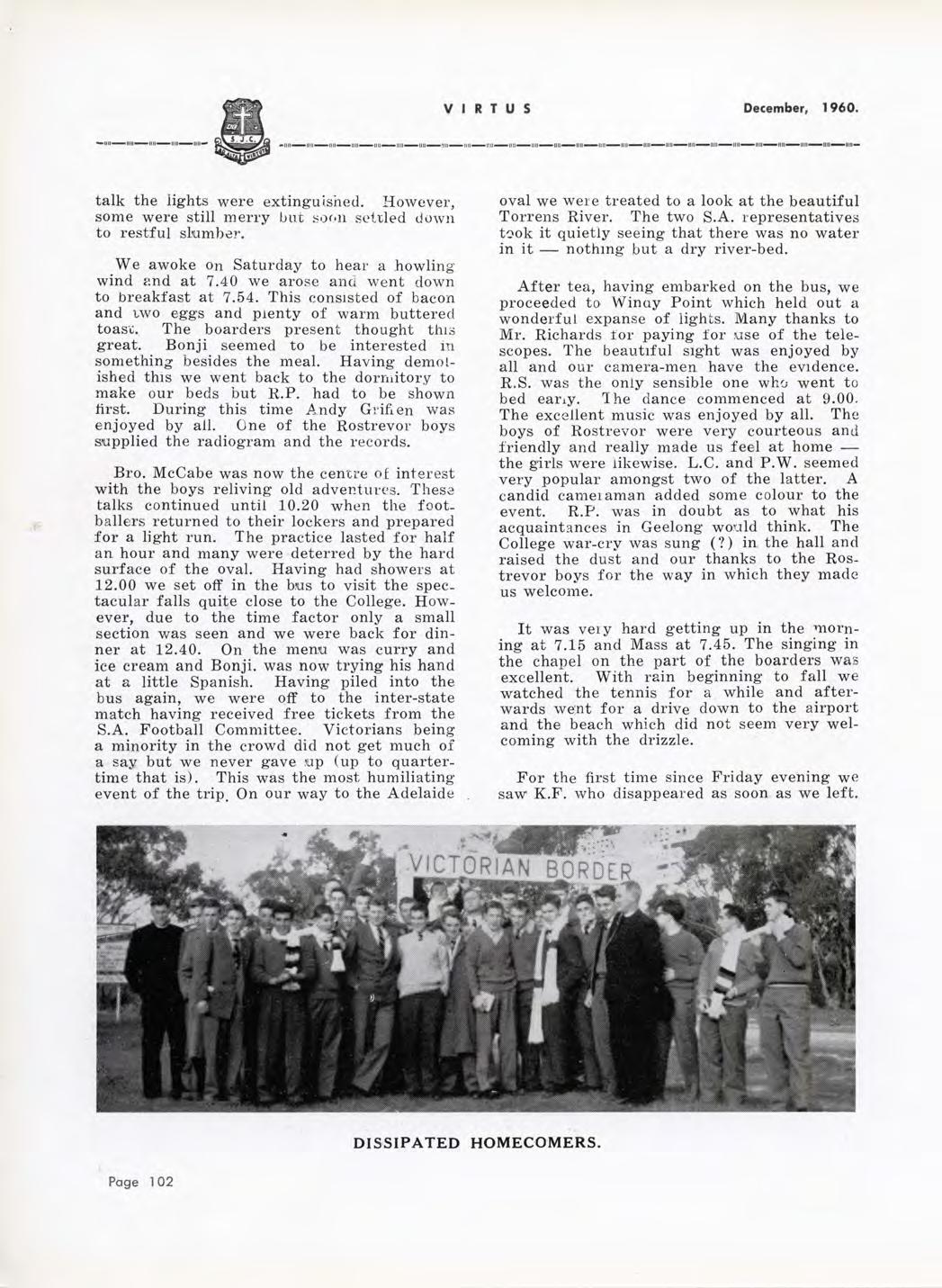 VIRTUS December, 1960.

S.J.C.

talk the lights were extinguished. However, some were still merry but soon settled down to restful slumber.

We awoke on Saturday to hear a howling wind and at 7.40 we arose and went down to breakfast at 7.54. This consisted of bacon and two eggs and plenty of warm buttered toast. The boarders present thought this great. Bonji seemed to be interested in something besides the meal. Having demolished this we went back to the dormitory to make our beds but R.P. had to be shown first. During this time Andy Griffen was enjoyed by all. One of the Rostrevor boys supplied the radiogram and the records.

Bro. McCabe was now the centre of interest with the boys reliving old adventures. These talks continued until 10.20 when the footballers returned to their lockers and prepared for a light run. The practice lasted for half an hour and many were deterred by the hard surface of the oval. Having had showers at 12.00 we set off in the bus to visit the spectacular falls quite close to the College. However, due to the time factor only a small section was seen and we were back for dinner at 12.40. On the menu was curry and ice cream and Bonji. was now trying his hand at a little Spanish. Having piled into the bus again, we were off to the inter-state match having received free tickets from the S.A. Football Committee. Victorians being a minority in the crowd did not get much of a say but we never gave up (up to quarter-time that is). This was the most humiliating event of the trip. On our way to the Adelaide oval we were treated to a look at the beautiful Torrens River. The two S.A. representatives took it quietly seeing that there was no water in it — nothing but a dry river-bed.

After tea, having embarked on the bus, we proceeded to Windy Point which held out a wonderful expanse of lights. Many thanks to Mr. Richards for paying for use of the telescopes. The beautiful sight was enjoyed by all and our camera-men have the evidence. R.S. was the only sensible one who went to bed early. The dance commenced at 9.00. The excellent music was enjoyed by all. The boys of Rostrevor were very courteous and friendly and really made us feel at home — the girls were likewise. L.C. and P.W. seemed very popular amongst two of the latter. A candid cameraman added some colour to the event. R.P. was in doubt as to what his acquaintances in Geelong would think. The College war-cry was sung (?) in the hall and raised the dust and our thanks to the Rostrevor boys for the way in which they made us welcome.

It was very hard getting up in the morning at 7.15 and Mass at 7.45. The singing in the chapel on the part of the boarders was excellent. With rain beginning to fall we watched the tennis for a while and afterwards went for a drive down to the airport and the beach which did not seem very welcoming with the drizzle.

For the first time since Friday evening we saw K.F. who disappeared as soon as we left.

VICTORIAN BORDER

DISSIPATED HOMECOMERS.

Page 102